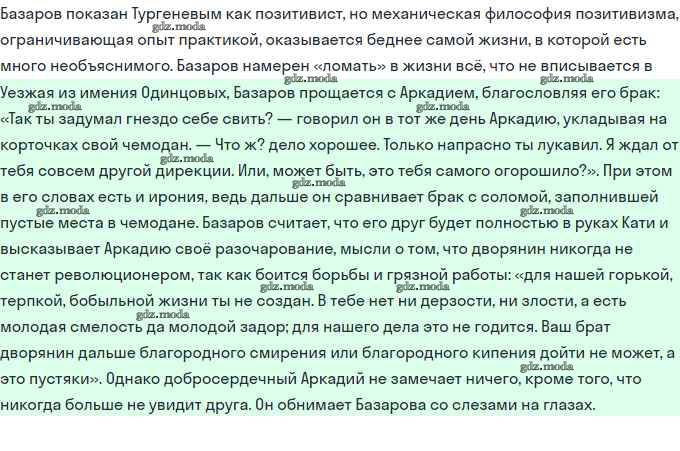 Базаров показан Тургеневым как позитивист, но механическая философия позитивизма, ограничивающая опыт практикой, оказывается беднее самой жизни, в которой есть много необъяснимого. Базаров намерен «ломать» в жизни всё, что не вписывается в

Уезжая из имения Одинцовых, Базаров прощается с Аркадием, благословляя его брак: «Так ты задумал гнездо себе свить? — говорил он в тот же день Аркадию, укладывая на корточках свой чемодан. — Что ж? дело хорошее. Только напрасно ты лукавил. Я ждал от тебя совсем другой дирекции. Или, может быть, это тебя самого огорошило?». При этом в его словах есть и ирония, ведь дальше он сравнивает брак с соломой, заполнившей пустые места в чемодане. Базаров считает, что его друг будет полностью в руках Кати и высказывает Аркадию своё разочарование, мысли о том, что дворянин никогда не станет революционером, так как боится борьбы и грязной работы: «для нашей горькой, терпкой, бобыльной жизни ты не создан. В тебе нет ни дерзости, ни злости, а есть молодая смелость да молодой задор; для нашего дела это не годится. Ваш брат дворянин дальше благородного смирения или благородного кипения дойти не может, а это пустяки». Однако добросердечный Аркадий не замечает ничего, кроме того, что никогда больше не увидит друга. Он обнимает Базарова со слезами на глазах.

gdz.moda gdz.moda gdz.moda gdz.moda gdz.moda gdz.moda gdz.moda gdz.moda gdz.moda gdz.moda gdz.moda gdz.moda gdz.moda